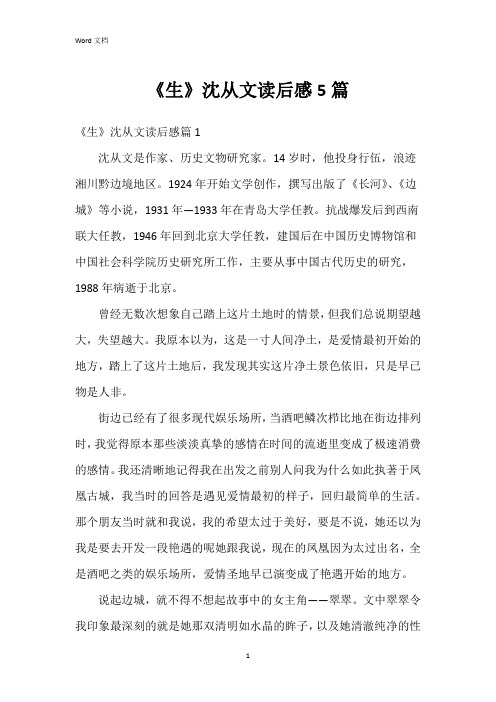 Word 文档

《生》沈从文读后感 5 篇

《生》沈从文读后感篇 1

沈从文是作家、历史文物研究家。14 岁时，他投身行伍，浪迹湘川黔边境地区。1924 年开始文学创作，撰写出版了《长河》、《边城》等小说，1931 年—1933 年在青岛大学任教。抗战爆发后到西南联大任教，1946 年回到北京大学任教，建国后在中国历史博物馆和中国社会科学院历史研究所工作，主要从事中国古代历史的研究，1988 年病逝于北京。

曾经无数次想象自己踏上这片土地时的情景，但我们总说期望越大，失望越大。我原本以为，这是一寸人间净土，是爱情最初开始的地方，踏上了这片土地后，我发现其实这片净土景色依旧，只是早已物是人非。

街边已经有了很多现代娱乐场所，当酒吧鳞次栉比地在街边排列时，我觉得原本那些淡淡真挚的感情在时间的流逝里变成了极速消费的感情。我还清晰地记得我在出发之前别人问我为什么如此执著于凤凰古城，我当时的回答是遇见爱情最初的样子，回归最简单的生活。那个朋友当时就和我说，我的希望太过于美好，要是不说，她还以为我是要去开发一段艳遇的呢她跟我说，现在的凤凰因为太过出名，全是酒吧之类的娱乐场所，爱情圣地早已演变成了艳遇开始的地方。

说起边城，就不得不想起故事中的女主角——翠翠。文中翠翠令我印象最深刻的就是她那双清明如水晶的眸子，以及她清澈纯净的性

1